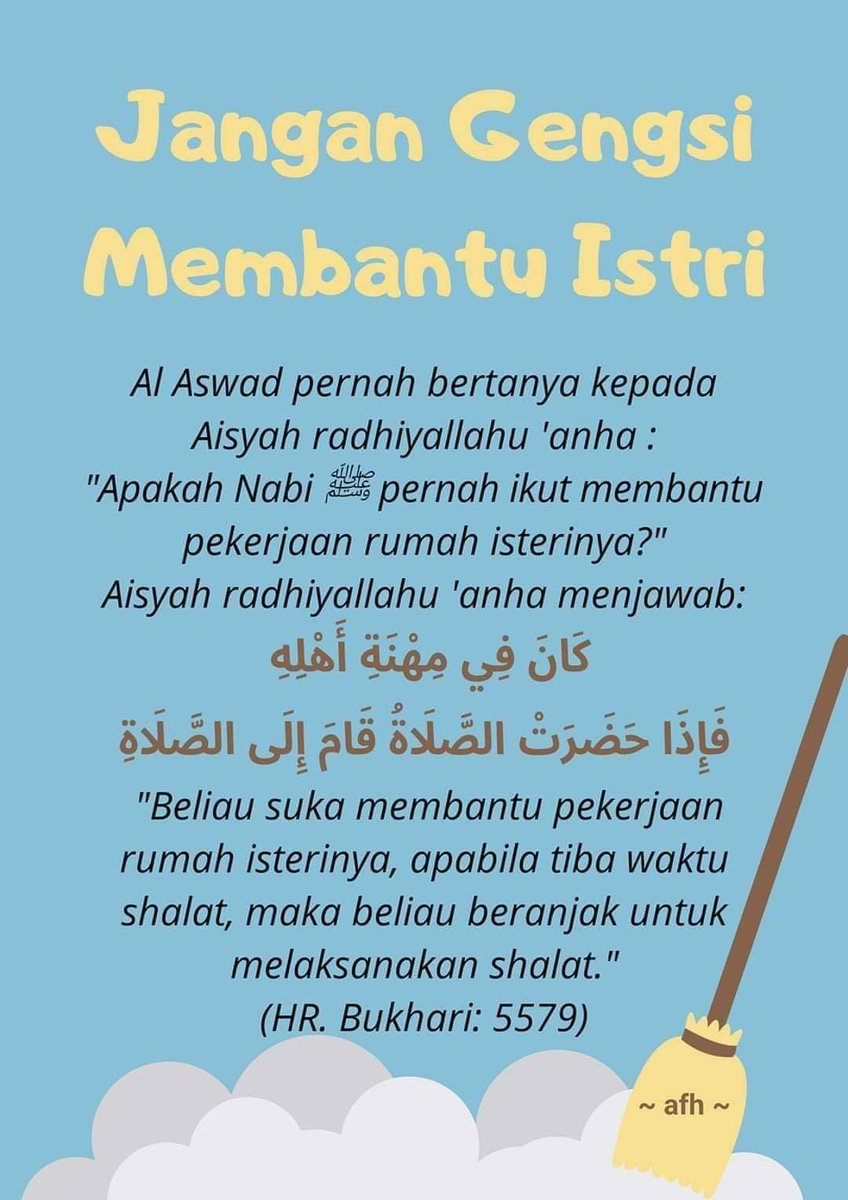 Jangan Gengsi Membantu Istri

Al Aswad pernah bertanya kepada Aisyah radhiyallahu 'anha : "Apakah Nabi ﷺ pernah ikut membantu pekerjaan rumah isterinya?" Aisyah radhiyallahu 'anha menjawab:

كَانَ فِي مِهْنَةِ أَهْلِهِ
فَإِذَا حَضَرَتْ الصَّلَاةُ قَامَ إِلَى الصَّلَاةِ

"Beliau suka membantu pekerjaan rumah isterinya, apabila tiba waktu shalat, maka beliau beranjak untuk melaksanakan shalat." (HR. Bukhari: 5579)

~ afh ~